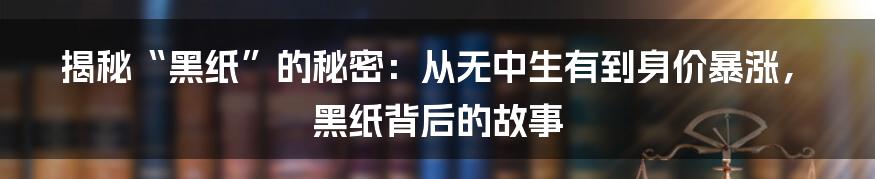 揭秘“黑纸”的秘密：从无中生有到身价暴涨，黑纸背后的故事